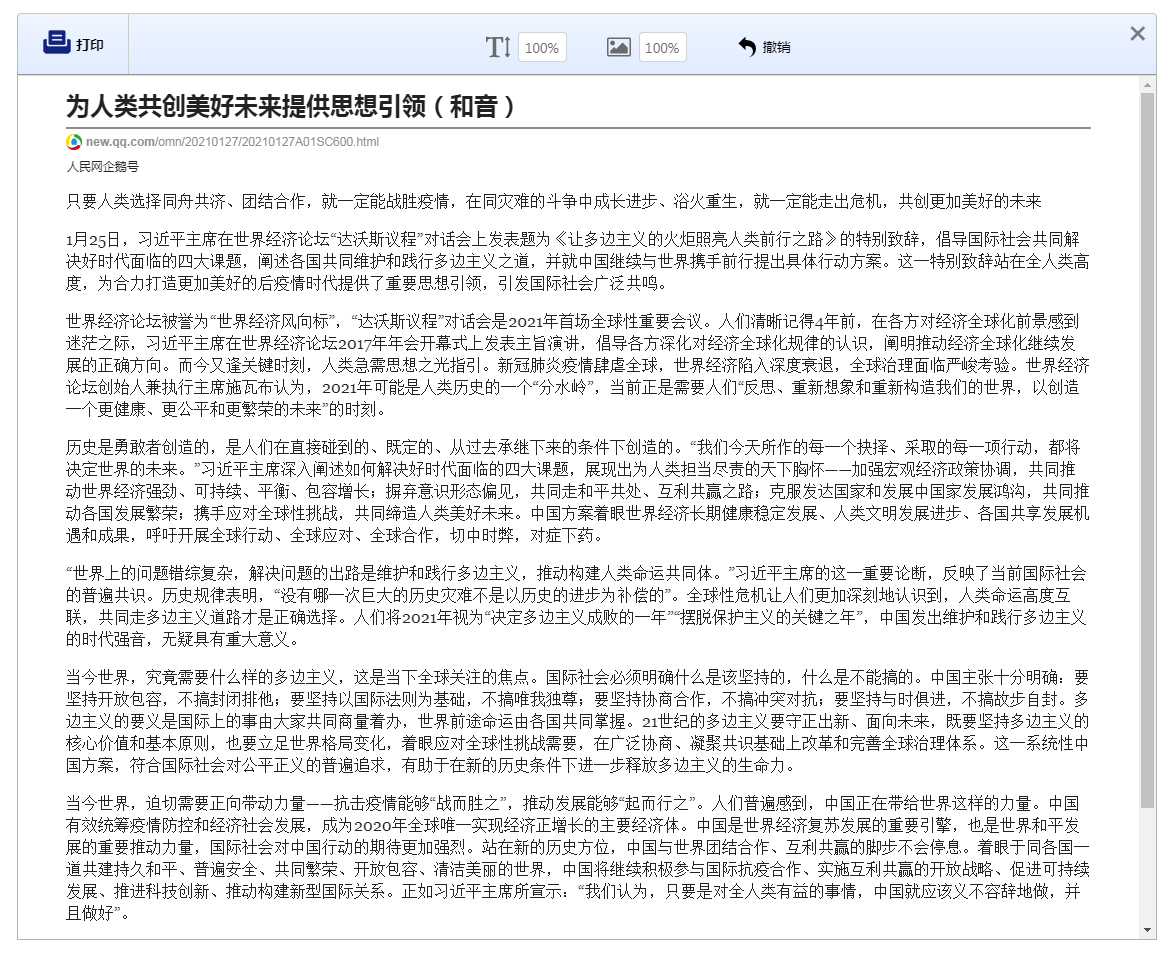 打印 100% 100% 撤销

为人类共创美好未来提供思想引领（和音）

new.qq.com/omn/20210127/20210127A01SC600.html

人民网企鹅号

只要人类选择同舟共济、团结合作，就一定能战胜疫情，在同灾难的斗争中成长进步、浴火重生，就一定能走出危机，共创更加美好的未来

1月25日，习近平主席在世界经济论坛“达沃斯议程”对话会上发表题为《让多边主义的火炬照亮人类前行之路》的特别致辞，倡导国际社会共同解决好时代面临的四大课题，阐述各国共同维护和践行多边主义之道，并就中国继续与世界携手前行提出具体行动方案。这一特别致辞站在全人类高度，为合力打造更加美好的后疫情时代提供了重要思想引领，引发国际社会广泛共鸣。

世界经济论坛被誉为“世界经济风向标”，“达沃斯议程”对话会是2021年首场全球性重要会议。人们清晰记得4年前，在各方对经济全球化前景感到迷茫之际，习近平主席在世界经济论坛2017年年会开幕式上发表主旨演讲，倡导各方深化对经济全球化规律的认识，阐明推动经济全球化继续发展的正确方向。而今又逢关键时刻，人类急需思想之光指引。新冠肺炎疫情肆虐全球，世界经济陷入深度衰退，全球治理面临严峻考验。世界经济论坛创始人兼执行主席施瓦布认为，2021年可能是人类历史的一个“分水岭”，当前正是需要人们“反思、重新想象和重新构造我们的世界，以创造一个更健康、更公平和更繁荣的未来”的时刻。

历史是勇敢者创造的，是人们在直接碰到的、既定的、从过去承继下来的条件下创造的。“我们今天所作的每一个抉择、采取的每一项行动，都将决定世界的未来。”习近平主席深入阐述如何解决好时代面临的四大课题，展现出为人类担当尽责的天下胸怀——加强宏观经济政策协调，共同推动世界经济强劲、可持续、平衡、包容增长；摒弃意识形态偏见，共同走和平共处、互利共赢之路；克服发达国家和发展中国家发展鸿沟，共同推动各国发展繁荣；携手应对全球性挑战，共同缔造人类美好未来。中国方案着眼世界经济长期健康稳定发展、人类文明发展进步、各国共享发展机遇和成果，呼吁开展全球行动、全球应对、全球合作，切中时弊，对症下药。

“世界上的问题错综复杂，解决问题的出路是维护和践行多边主义，推动构建人类命运共同体。”习近平主席的这一重要论断，反映了当前国际社会的普遍共识。历史规律表明，“没有哪一次巨大的历史灾难不是以历史的进步为补偿的”。全球性危机让人们更加深刻地认识到，人类命运高度互联，共同走多边主义道路才是正确选择。人们将2021年视为“决定多边主义成败的一年”“摆脱保护主义的关键之年”，中国发出维护和践行多边主义的时代强音，无疑具有重大意义。

当今世界，究竟需要什么样的多边主义，这是当下全球关注的焦点。国际社会必须明确什么是该坚持的，什么是不能搞的。中国主张十分明确：要坚持开放包容，不搞封闭排他；要坚持以国际法则为基础，不搞唯我独尊；要坚持协商合作，不搞冲突对抗；要坚持与时俱进，不搞故步自封。多边主义的要义是国际上的事由大家共同商量着办，世界前途命运由各国共同掌握。21世纪的多边主义要守正出新、面向未来，既要坚持多边主义的核心价值和基本原则，也要立足世界格局变化，着眼应对全球性挑战需要，在广泛协商、凝聚共识基础上改革和完善全球治理体系。这一系统性中国方案，符合国际社会对公平正义的普遍追求，有助于在新的历史条件下进一步释放多边主义的生命力。

当今世界，迫切需要正向带动力量——抗击疫情能够“战而胜之”，推动发展能够“起而行之”。人们普遍感到，中国正在带给世界这样的力量。中国有效统筹疫情防控和经济社会发展，成为2020年全球唯一实现经济正增长的主要经济体。中国是世界经济复苏发展的重要引擎，也是世界和平发展的重要推动力量，国际社会对中国行动的期待更加强烈。站在新的历史方位，中国与世界团结合作、互利共赢的脚步不会停息。着眼于同各国一道共建持久和平、普遍安全、共同繁荣、开放包容、清洁美丽的世界，中国将继续积极参与国际抗疫合作、实施互利共赢的开放战略、促进可持续发展、推进科技创新、推动构建新型国际关系。正如习近平主席所宣示：“我们认为，只要是对全人类有益的事情，中国就应该义不容辞地做，并且做好”。